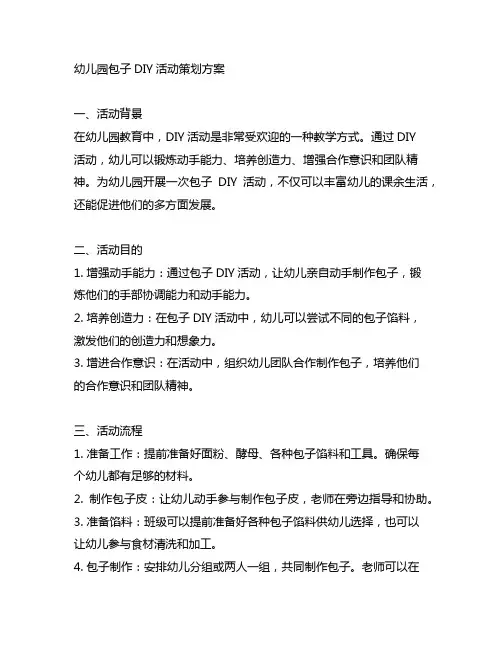 幼儿园包子 DIY 活动策划方案

一、活动背景
在幼儿园教育中，DIY 活动是非常受欢迎的一种教学方式。通过 DIY 活动，幼儿可以锻炼动手能力、培养创造力、增强合作意识和团队精神。为幼儿园开展一次包子 DIY 活动，不仅可以丰富幼儿的课余生活，还能促进他们的多方面发展。

二、活动目的
1. 增强动手能力：通过包子 DIY 活动，让幼儿亲自动手制作包子，锻炼他们的手部协调能力和动手能力。
2. 培养创造力：在包子 DIY 活动中，幼儿可以尝试不同的包子馅料，激发他们的创造力和想象力。
3. 增进合作意识：在活动中，组织幼儿团队合作制作包子，培养他们的合作意识和团队精神。

三、活动流程
1. 准备工作：提前准备好面粉、酵母、各种包子馅料和工具。确保每个幼儿都有足够的材料。
2. 制作包子皮：让幼儿动手参与制作包子皮，老师在旁边指导和协助。
3. 准备馅料：班级可以提前准备好各种包子馅料供幼儿选择，也可以让幼儿参与食材清洗和加工。
4. 包子制作：安排幼儿分组或两人一组，共同制作包子。老师可以在